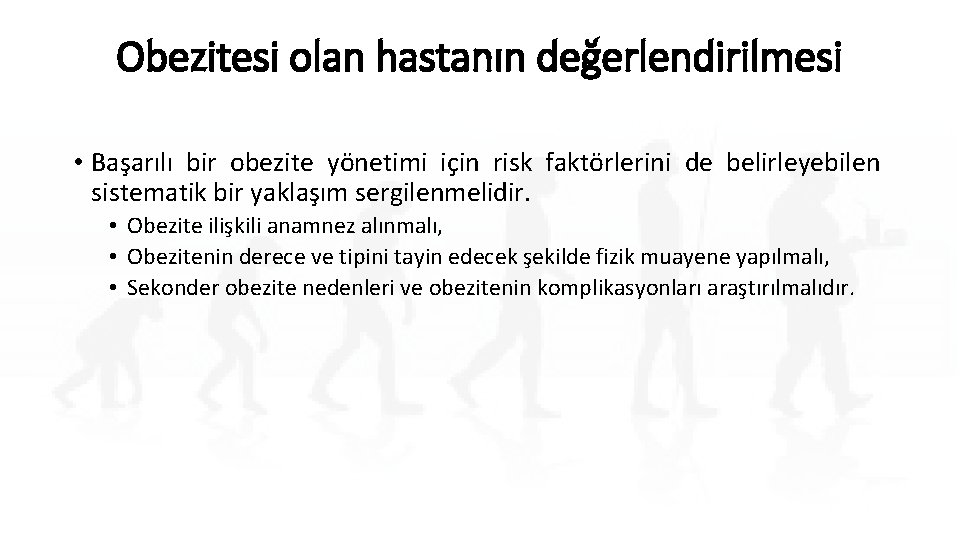 Obezitesi olan hastanın değerlendirilmesi

• Başarılı bir obezite yönetimi için risk faktörlerini de belirleyebilen sistematik bir yaklaşım sergilenmelidir.
• Obezite ilişkili anamnez alınmalı,
• Obezitenin derece ve tipini tayin edecek şekilde fizik muayene yapılmalı,
• Sekonder obezite nedenleri ve obezitenin komplikasyonları araştırılmalıdır.